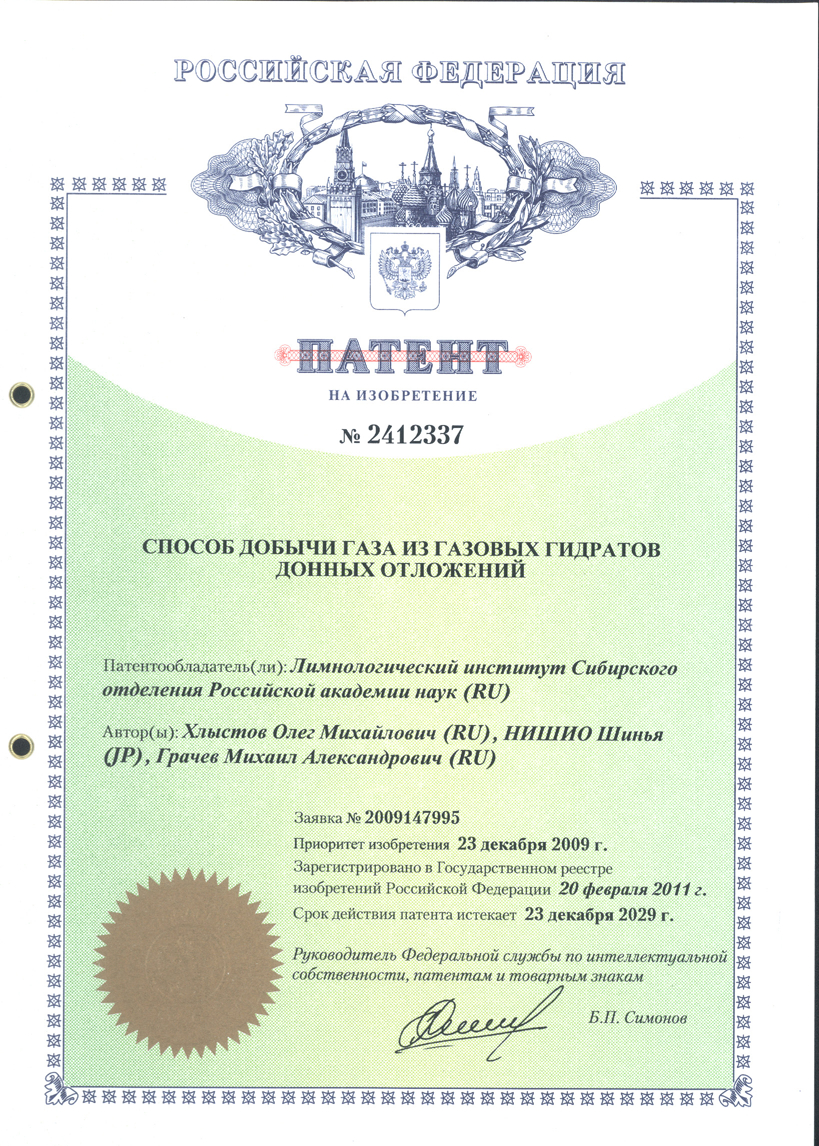 РОССИЙСКАЯ ФЕДЕРАЦИЯ

ПАТЕНТ

НА ИЗОБРЕТЕНИЕ

№ 2412337

СПОСОБ ДОБЫЧИ ГАЗА ИЗ ГАЗОВЫХ ГИДРАТОВ ДОННЫХ ОТЛОЖЕНИЙ

Патентообладатель(ли): Лимнологический институт Сибирского отделения Российской академии наук (RU)

Автор(ы): Хлыстов Олег Михайлович (RU), НИШИО Шинья (JP), Грачев Михаил Александрович (RU)

Заявка № 2009147995

Приоритет изобретения 23 декабря 2009 г.

Зарегистрировано в Государственном реестре изобретений Российской Федерации 20 февраля 2011 г.

Срок действия патента истекает 23 декабря 2029 г.

Руководитель Федеральной службы по интеллектуальной собственности, патентам и товарным знакам

Б.П. Симонов